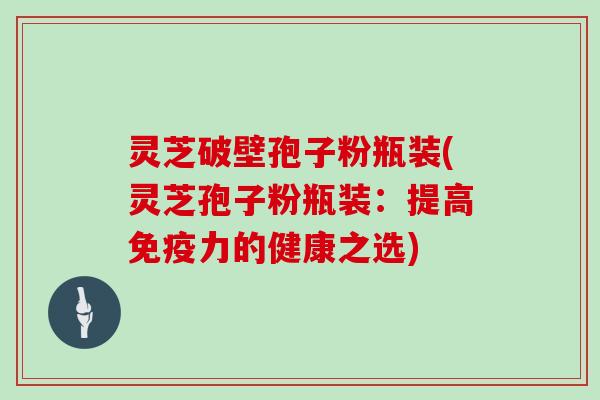 灵芝破壁孢子粉瓶装(灵芝孢子粉瓶装：提高免疫力的健康之选)